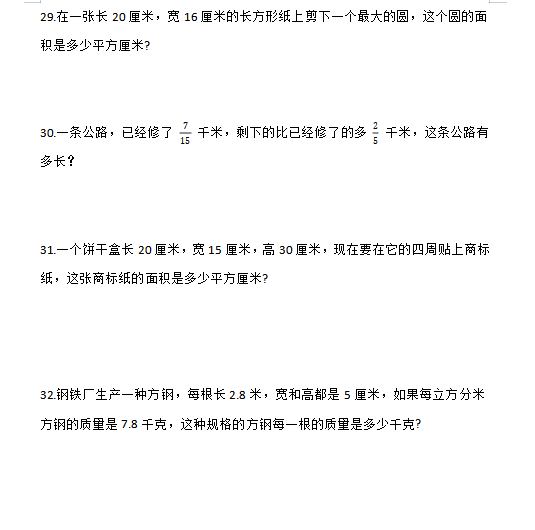 29.在一张长 20 厘米，宽 16 厘米的长方形纸上剪下一个最大的圆，这个圆的面积是多少平方厘米?

30.一条公路，已经修了 $\frac{7}{15}$ 千米，剩下的比已经修了的多 $\frac{2}{5}$ 千米，这条公路有多长？

31.一个饼干盒长 20 厘米，宽 15 厘米，高 30 厘米，现在要在它的四周贴上商标纸，这张商标纸的面积是多少平方厘米?

32.钢铁厂生产一种方钢，每根长 2.8 米，宽和高都是 5 厘米，如果每立方分米方钢的质量是 7.8 千克，这种规格的方钢每一根的质量是多少千克?